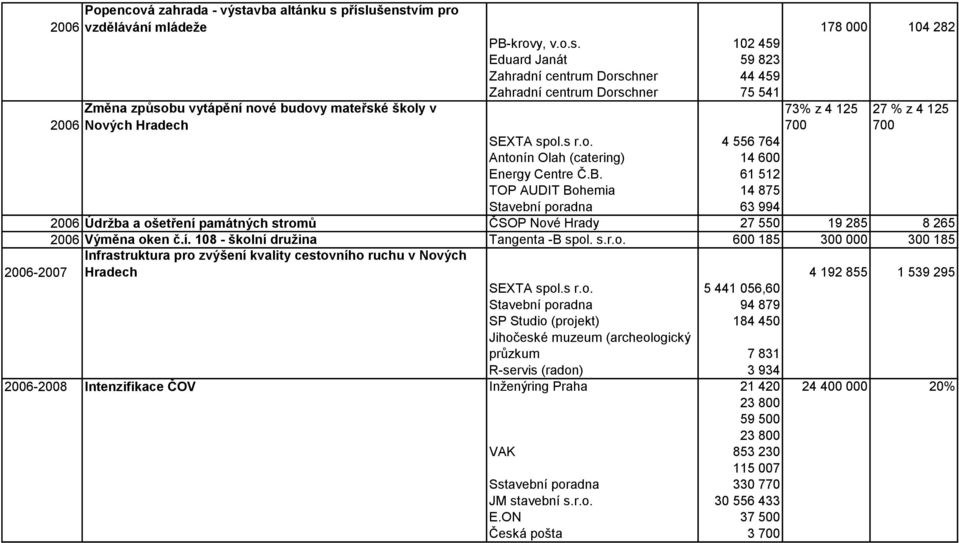 | | | | | | |
|---|---|---|---|---|---|
| 2006 | Popencová zahrada - výstavba altánku s příslušenstvím pro vzdělávání mládeže | | | 178 000 | 104 282 |
| | | PB-krovy, v.o.s. | 102 459 | | |
| | | Eduard Janát | 59 823 | | |
| | | Zahradní centrum Dorschner | 44 459 | | |
| | | Zahradní centrum Dorschner | 75 541 | | |
| 2006 | Změna způsobu vytápění nové budovy mateřské školy v Nových Hradech | | | 73% z 4 125 700 | 27 % z 4 125 700 |
| | | SEXTA spol.s r.o. | 4 556 764 | | |
| | | Antonín Olah (catering) | 14 600 | | |
| | | Energy Centre Č.B. | 61 512 | | |
| | | TOP AUDIT Bohemia | 14 875 | | |
| | | Stavební poradna | 63 994 | | |
| 2006 | Údržba a ošetření památných stromů | ČSOP Nové Hrady | 27 550 | 19 285 | 8 265 |
| 2006 | Výměna oken č.í. 108 - školní družina | Tangenta -B spol. s.r.o. | 600 185 | 300 000 | 300 185 |
| 2006-2007 | Infrastruktura pro zvýšení kvality cestovního ruchu v Nových Hradech | | | 4 192 855 | 1 539 295 |
| | | SEXTA spol.s r.o. | 5 441 056,60 | | |
| | | Stavební poradna | 94 879 | | |
| | | SP Studio (projekt) | 184 450 | | |
| | | Jihočeské muzeum (archeologický průzkum | 7 831 | | |
| | | R-servis (radon) | 3 934 | | |
| 2006-2008 | Intenzifikace ČOV | Inženýring Praha | 21 420 | 24 400 000 | 20% |
| | | | 23 800 | | |
| | | | 59 500 | | |
| | | | 23 800 | | |
| | | VAK | 853 230 | | |
| | | | 115 007 | | |
| | | Sstavební poradna | 330 770 | | |
| | | JM stavební s.r.o. | 30 556 433 | | |
| | | E.ON | 37 500 | | |
| | | Česká pošta | 3 700 | | |